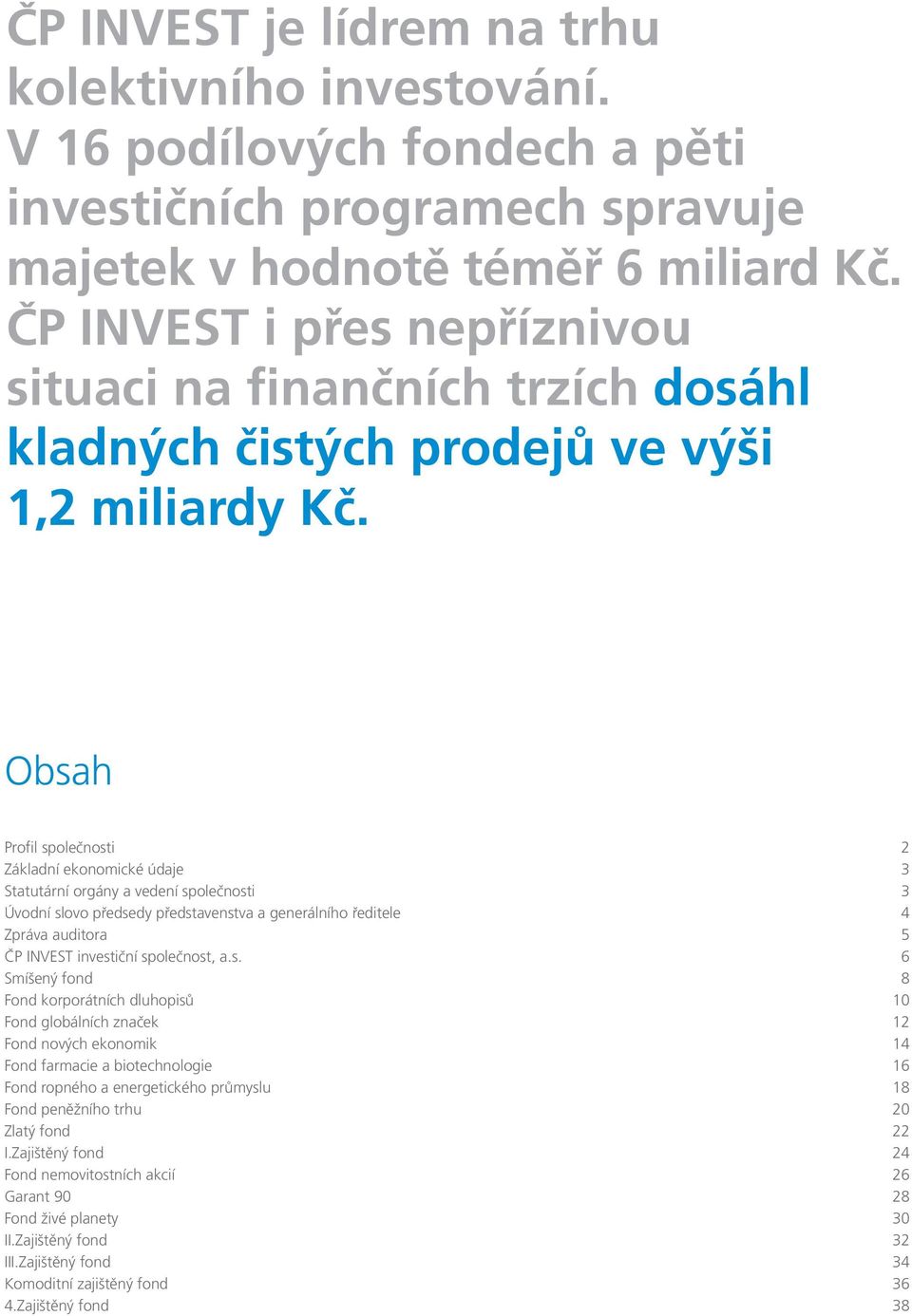 ČP INVEST je lídrem na trhu kolektivního investování. V 16 podílových fondech a pěti investičních programech spravuje majetek v hodnotě téměř 6 miliard Kč. ČP INVEST i přes nepříznivou situaci na finančních trzích dosáhl kladných čistých prodejů ve výši 1,2 miliardy Kč.

Obsah

| | |
|---|---|
| Profil společnosti | 2 |
| Základní ekonomické údaje | 3 |
| Statutární orgány a vedení společnosti | 3 |
| Úvodní slovo předsedy představenstva a generálního ředitele | 4 |
| Zpráva auditora | 5 |
| ČP INVEST investiční společnost, a.s. | 6 |
| Smíšený fond | 8 |
| Fond korporátních dluhopisů | 10 |
| Fond globálních značek | 12 |
| Fond nových ekonomik | 14 |
| Fond farmacie a biotechnologie | 16 |
| Fond ropného a energetického průmyslu | 18 |
| Fond peněžního trhu | 20 |
| Zlatý fond | 22 |
| I.Zajištěný fond | 24 |
| Fond nemovitostních akcií | 26 |
| Garant 90 | 28 |
| Fond živé planety | 30 |
| II.Zajištěný fond | 32 |
| III.Zajištěný fond | 34 |
| Komoditní zajištěný fond | 36 |
| 4.Zajištěný fond | 38 |